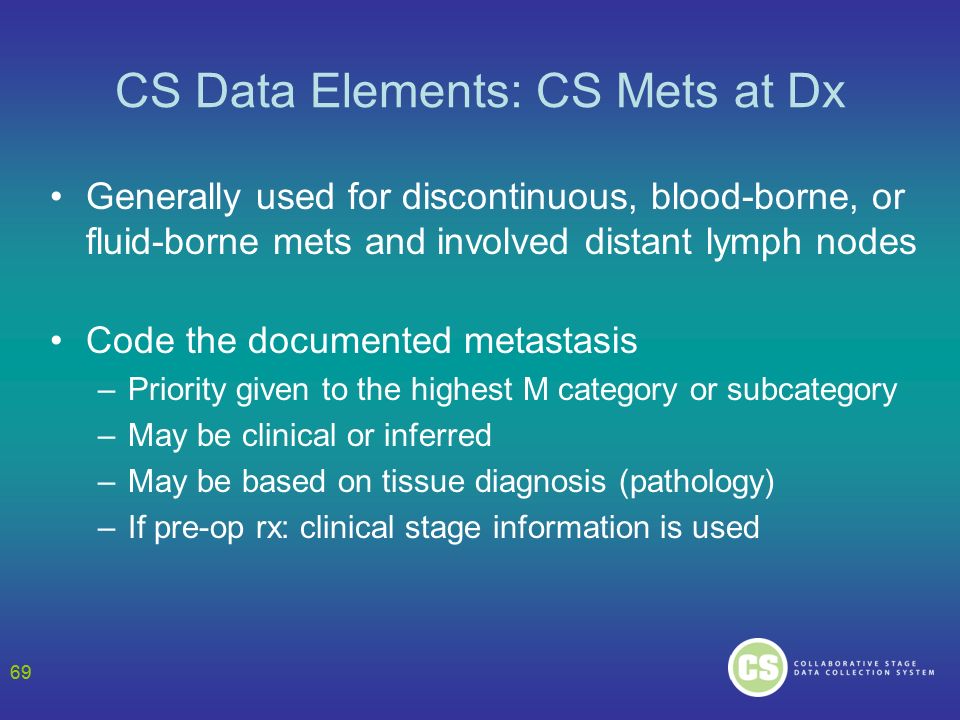 CS Data Elements: CS Mets at Dx

• Generally used for discontinuous, blood-borne, or fluid-borne mets and involved distant lymph nodes

• Code the documented metastasis
– Priority given to the highest M category or subcategory
– May be clinical or inferred
– May be based on tissue diagnosis (pathology)
– If pre-op rx: clinical stage information is used

69

CS COLLABORATIVE STAGE DATA COLLECTION SYSTEM